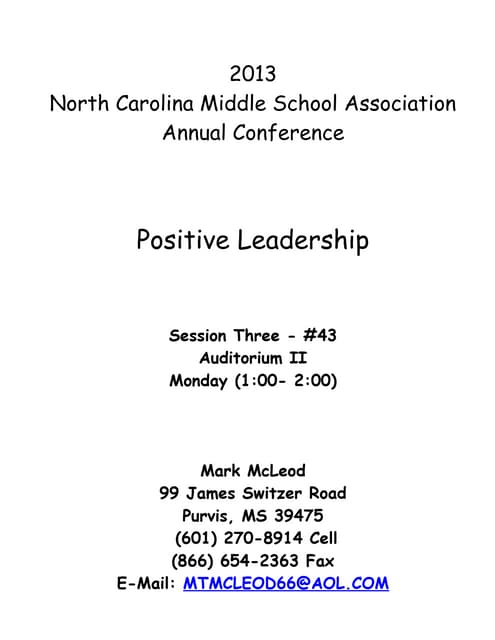 2013
North Carolina Middle School Association
Annual Conference

Positive Leadership

Session Three - #43
Auditorium II
Monday (1:00- 2:00)

Mark McLeod
99 James Switzer Road
Purvis, MS 39475
(601) 270-8914 Cell
(866) 654-2363 Fax
E-Mail: MTMCLEOD66@AOL.COM